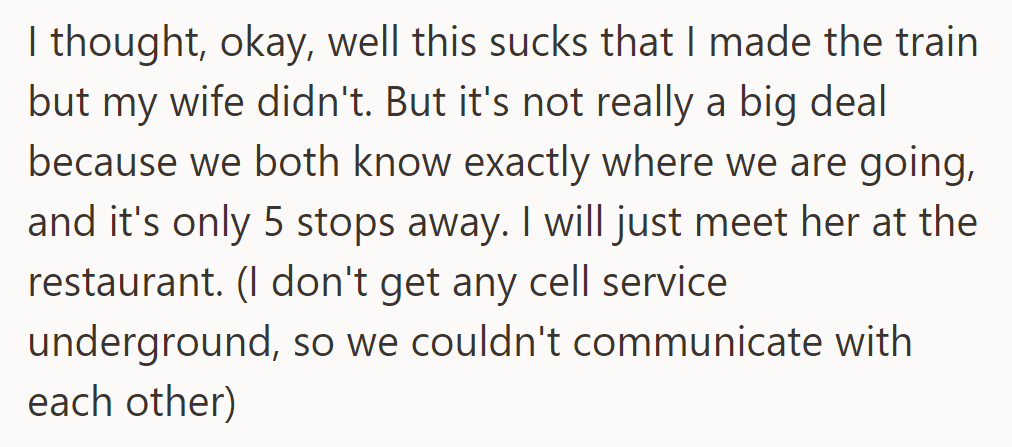 I thought, okay, well this sucks that I made the train but my wife didn't. But it's not really a big deal because we both know exactly where we are going, and it's only 5 stops away. I will just meet her at the restaurant. (I don't get any cell service underground, so we couldn't communicate with each other)